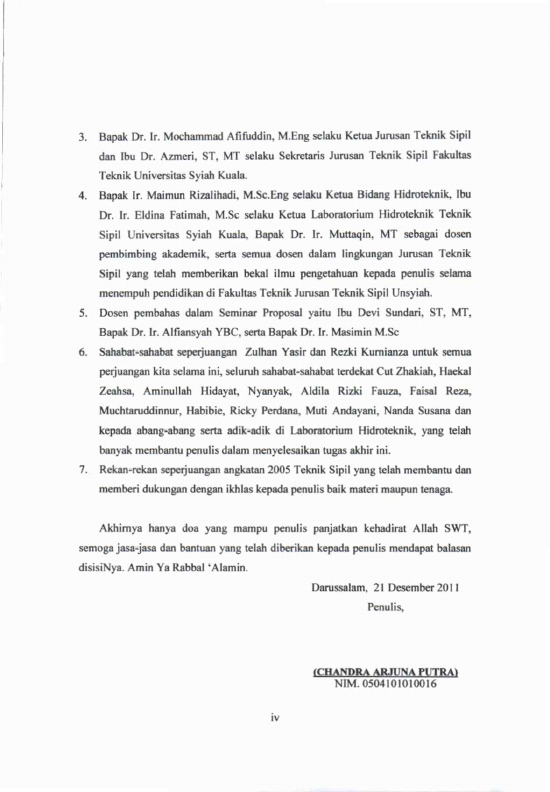 3. Bapak Dr. Ir. Mochammad Afifuddin, M.Eng selaku Ketua Jurusan Teknik Sipil dan Ibu Dr. Azmeri, ST, MT selaku Sekretaris Jurusan Teknik Sipil Fakultas Teknik Universitas Syiah Kuala.

4. Bapak Ir. Maimun Rizalihadi, M.Sc.Eng selaku Ketua Bidang Hidroteknik, Ibu Dr. Ir. Eldina Fatimah, M.Sc selaku Ketua Laboratorium Hidroteknik Teknik Sipil Universitas Syiah Kuala, Bapak Dr. Ir. Muttaqin, MT sebagai dosen pembimbing akademik, serta semua dosen dalam lingkungan Jurusan Teknik Sipil yang telah memberikan bekal ilmu pengetahuan kepada penulis selama menempuh pendidikan di Fakultas Teknik Jurusan Teknik Sipil Unsyiah.

5. Dosen pembahas dalam Seminar Proposal yaitu Ibu Devi Sundari, ST, MT, Bapak Dr. Ir. Alfiansyah YBC, serta Bapak Dr. Ir. Masimin M.Sc

6. Sahabat-sahabat seperjuangan Zulhan Yasir dan Rezki Kurnianza untuk semua perjuangan kita selama ini, seluruh sahabat-sahabat terdekat Cut Zhakiah, Haekal Zeahsa, Aminullah Hidayat, Nyanyak, Aldila Rizki Fauza, Faisal Reza, Muchtaruddinnur, Habibie, Ricky Perdana, Muti Andayani, Nanda Susana dan kepada abang-abang serta adik-adik di Laboratorium Hidroteknik, yang telah banyak membantu penulis dalam menyelesaikan tugas akhir ini.

7. Rekan-rekan seperjuangan angkatan 2005 Teknik Sipil yang telah membantu dan memberi dukungan dengan ikhlas kepada penulis baik materi maupun tenaga.

Akhirnya hanya doa yang mampu penulis panjatkan kehadirat Allah SWT, semoga jasa-jasa dan bantuan yang telah diberikan kepada penulis mendapat balasan disisiNya. Amin Ya Rabbal 'Alamin.

Darussalam, 21 Desember 2011
Penulis,

(CHANDRA ARJUNA PUTRA)
NIM. 0504101010016

iv